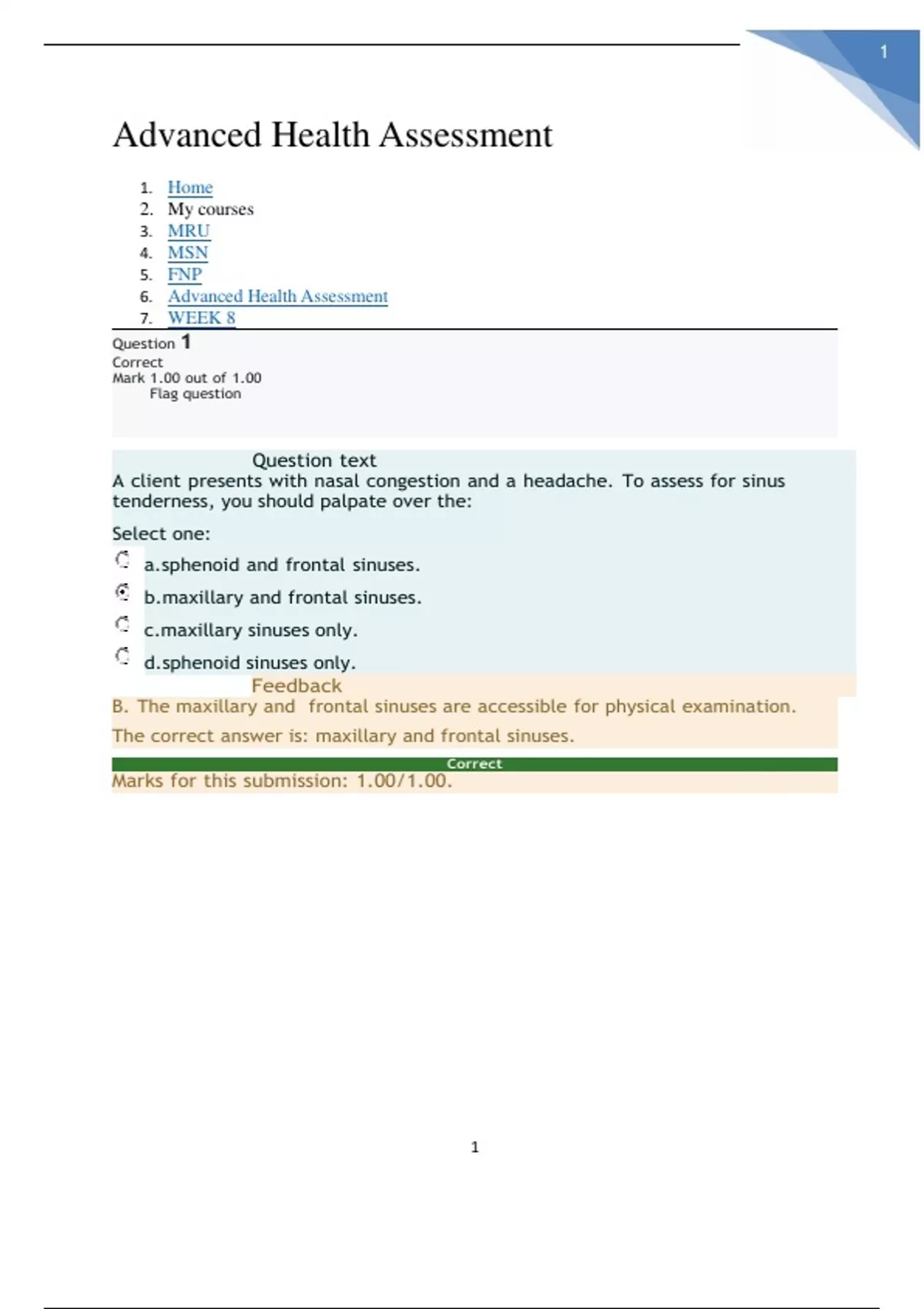 1

Advanced Health Assessment

1. Home
2. My courses
3. MRU
4. MSN
5. FNP
6. Advanced Health Assessment
7. WEEK 8

Question 1
Correct
Mark 1.00 out of 1.00
Flag question

Question text
A client presents with nasal congestion and a headache. To assess for sinus tenderness, you should palpate over the:

Select one:
a.sphenoid and frontal sinuses.
b.maxillary and frontal sinuses.
c.maxillary sinuses only.
d.sphenoid sinuses only.

Feedback
B. The maxillary and frontal sinuses are accessible for physical examination.

The correct answer is: maxillary and frontal sinuses.

Correct
Marks for this submission: 1.00/1.00.

1